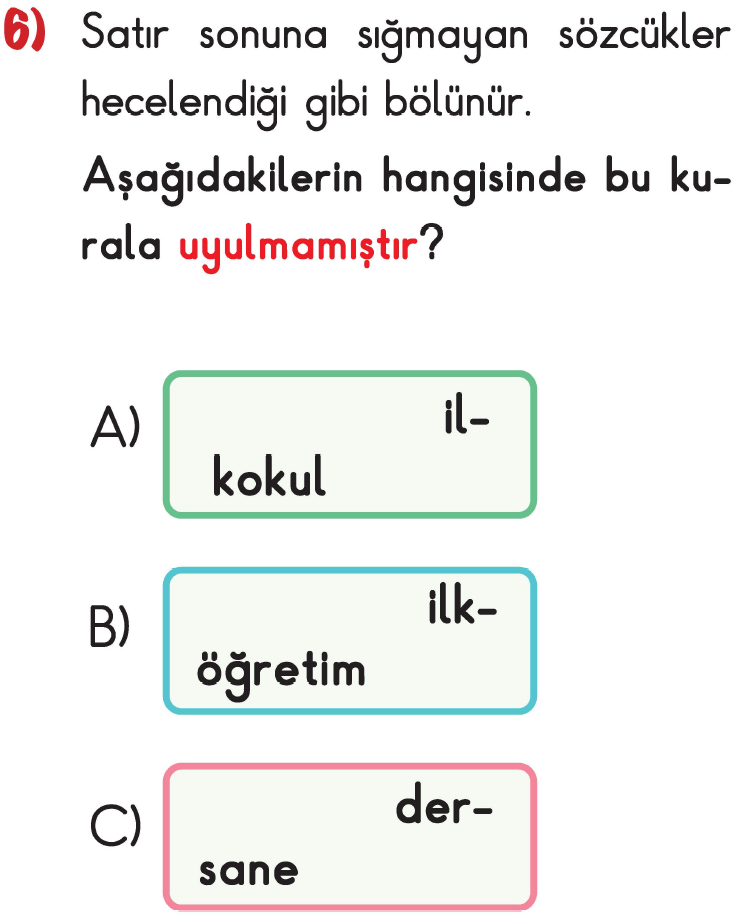 6) Satır sonuna sığmayan sözcükler hecelendiği gibi bölünür.

Aşağıdakilerin hangisinde bu kurala uyulmamıştır?

A) il-
kokul

B) ilk-
öğretim

C) der-
sane